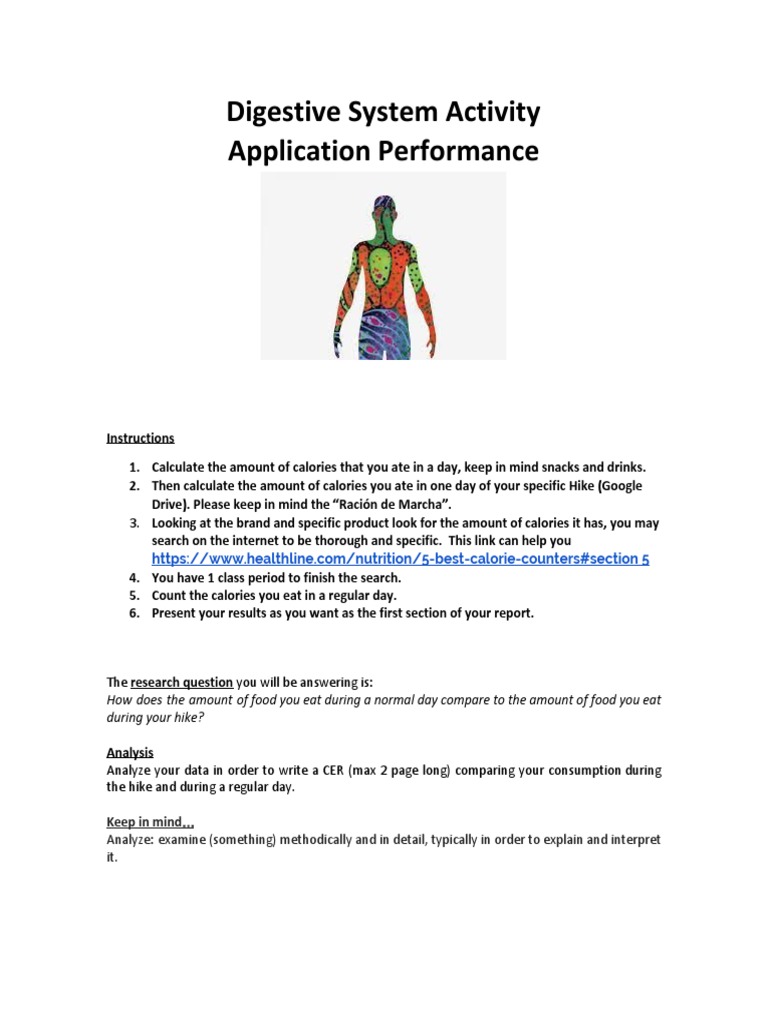 Digestive System Activity
Application Performance

Instructions

1. Calculate the amount of calories that you ate in a day, keep in mind snacks and drinks.
2. Then calculate the amount of calories you ate in one day of your specific Hike (Google Drive). Please keep in mind the "Ración de Marcha".
3. Looking at the brand and specific product look for the amount of calories it has, you may search on the internet to be thorough and specific. This link can help you https://www.healthline.com/nutrition/5-best-calorie-counters#section 5
4. You have 1 class period to finish the search.
5. Count the calories you eat in a regular day.
6. Present your results as you want as the first section of your report.

The research question you will be answering is:
How does the amount of food you eat during a normal day compare to the amount of food you eat during your hike?

Analysis
Analyze your data in order to write a CER (max 2 page long) comparing your consumption during the hike and during a regular day.

Keep in mind…
Analyze: examine (something) methodically and in detail, typically in order to explain and interpret it.